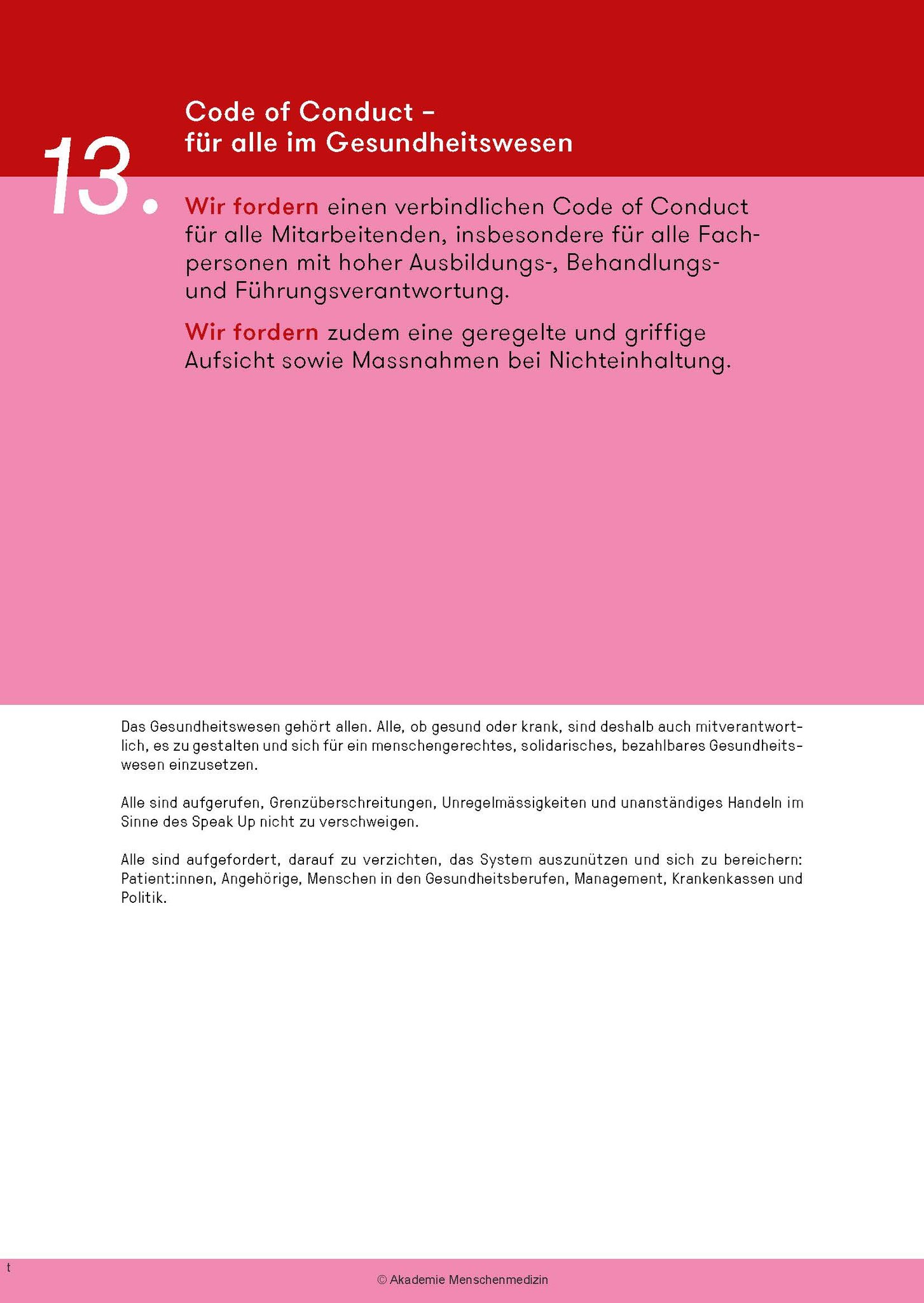 13.

Code of Conduct – für alle im Gesundheitswesen

Wir fordern einen verbindlichen Code of Conduct für alle Mitarbeitenden, insbesondere für alle Fachpersonen mit hoher Ausbildungs-, Behandlungs- und Führungsverantwortung.

Wir fordern zudem eine geregelte und griffige Aufsicht sowie Massnahmen bei Nichteinhaltung.

Das Gesundheitswesen gehört allen. Alle, ob gesund oder krank, sind deshalb auch mitverantwortlich, es zu gestalten und sich für ein menschengerechtes, solidarisches, bezahlbares Gesundheitswesen einzusetzen.

Alle sind aufgerufen, Grenzüberschreitungen, Unregelmässigkeiten und unanständiges Handeln im Sinne des Speak Up nicht zu verschweigen.

Alle sind aufgefordert, darauf zu verzichten, das System auszunützen und sich zu bereichern: Patient:innen, Angehörige, Menschen in den Gesundheitsberufen, Management, Krankenkassen und Politik.

t

© Akademie Menschenmedizin